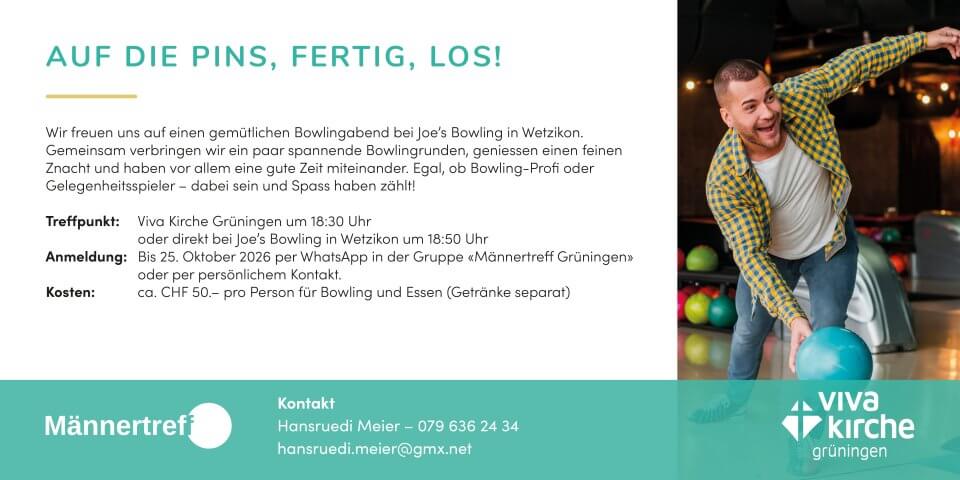 AUF DIE PINS, FERTIG, LOS!

Wir freuen uns auf einen gemütlichen Bowlingabend bei Joe's Bowling in Wetzikon. Gemeinsam verbringen wir ein paar spannende Bowlingrunden, geniessen einen feinen Znacht und haben vor allem eine gute Zeit miteinander. Egal, ob Bowling-Profi oder Gelegenheitsspieler – dabei sein und Spass haben zählt!

Treffpunkt: Viva Kirche Grüningen um 18:30 Uhr
oder direkt bei Joe's Bowling in Wetzikon um 18:50 Uhr
Anmeldung: Bis 25. Oktober 2026 per WhatsApp in der Gruppe «Männertreff Grüningen»
oder per persönlichem Kontakt.
Kosten: ca. CHF 50.– pro Person für Bowling und Essen (Getränke separat)

Männertreff

Kontakt
Hansruedi Meier – 079 636 24 34
hansruedi.meier@gmx.net

viva kirche
grüningen